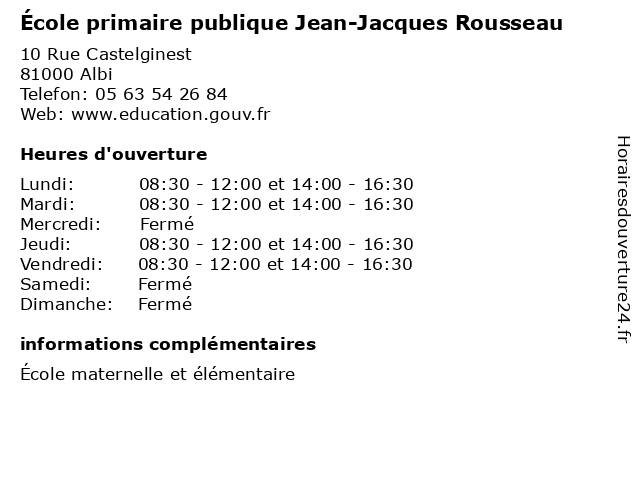 École primaire publique Jean-Jacques Rousseau

10 Rue Castelginest
81000 Albi
Telefon: 05 63 54 26 84
Web: www.education.gouv.fr

Heures d'ouverture

Lundi: 08:30 - 12:00 et 14:00 - 16:30
Mardi: 08:30 - 12:00 et 14:00 - 16:30
Mercredi: Fermé
Jeudi: 08:30 - 12:00 et 14:00 - 16:30
Vendredi: 08:30 - 12:00 et 14:00 - 16:30
Samedi: Fermé
Dimanche: Fermé

informations complémentaires

École maternelle et élémentaire

Horairesdouverture24.fr